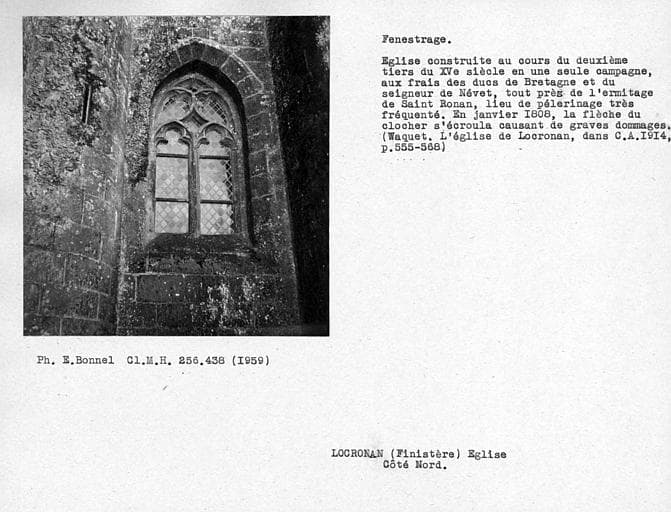 Fenestrage.

Eglise construite au cours du deuxième tiers du XVe siècle en une seule campagne, aux frais des ducs de Bretagne et du seigneur de Névet, tout près de l'ermitage de Saint Ronan, lieu de pélerinage très fréquenté. En janvier I808, la flèche du clocher s'écroula causant de graves dommages. (Waquet. L'église de Locronan, dans C.A.I9I4, p.555-568)

Ph. E.Bonnel Cl.M.H. 256.438 (I959)

LOCRONAN (Finistère) Eglise
Côté Nord.